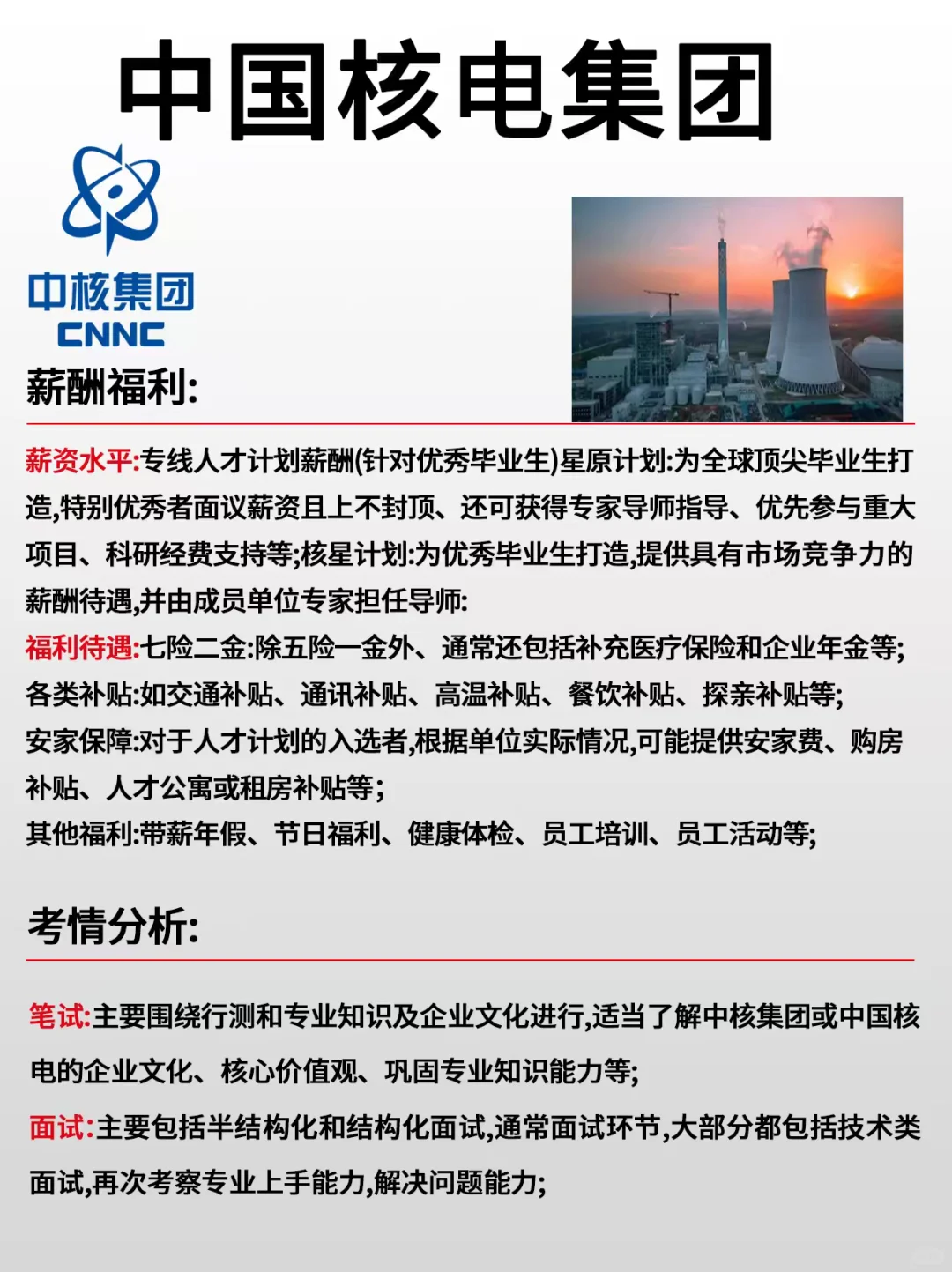 中国核电集团

中核集团
CNNC

薪酬福利:

薪资水平:专线人才计划薪酬(针对优秀毕业生)星原计划:为全球顶尖毕业生打造,特别优秀者面议薪资且上不封顶、还可获得专家导师指导、优先参与重大项目、科研经费支持等;核星计划:为优秀毕业生打造,提供具有市场竞争力的薪酬待遇,并由成员单位专家担任导师:
福利待遇:七险二金:除五险一金外、通常还包括补充医疗保险和企业年金等;
各类补贴:如交通补贴、通讯补贴、高温补贴、餐饮补贴、探亲补贴等;
安家保障:对于人才计划的入选者,根据单位实际情况,可能提供安家费、购房补贴、人才公寓或租房补贴等;
其他福利:带薪年假、节日福利、健康体检、员工培训、员工活动等;

考情分析:

笔试:主要围绕行测和专业知识及企业文化进行,适当了解中核集团或中国核电的企业文化、核心价值观、巩固专业知识能力等;
面试:主要包括半结构化和结构化面试,通常面试环节,大部分都包括技术类面试,再次考察专业上手能力,解决问题能力;